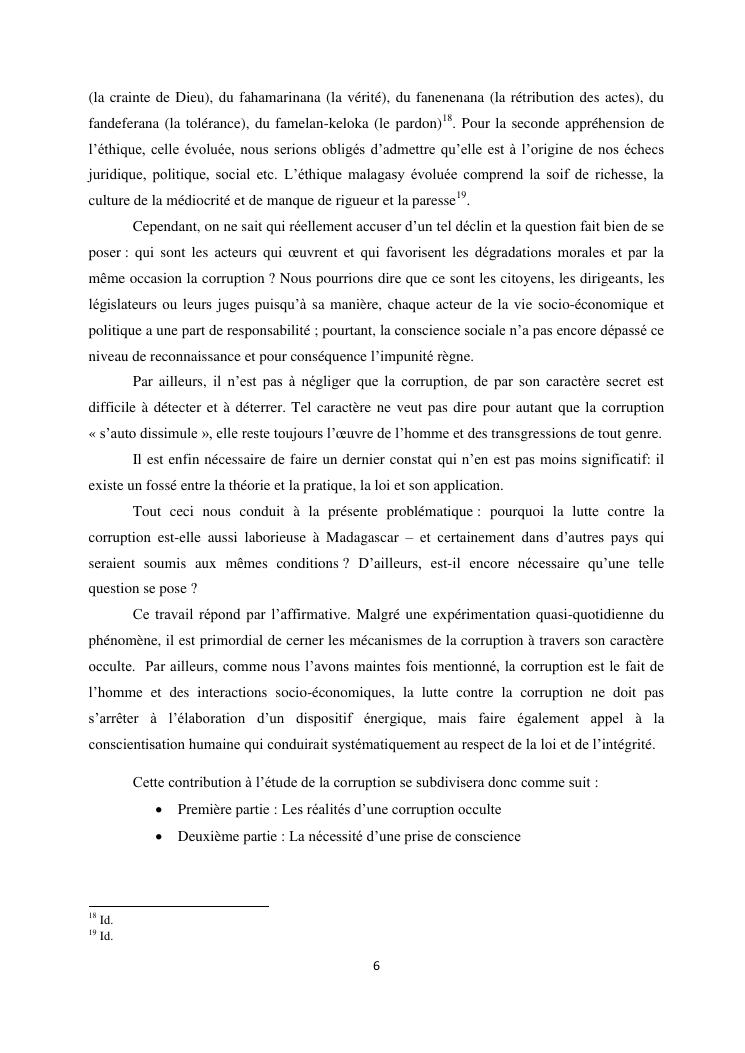 (la crainte de Dieu), du fahamarinana (la vérité), du fanenenana (la rétribution des actes), du fandeferana (la tolérance), du famelan-keloka (le pardon)$^{18}$. Pour la seconde appréhension de l'éthique, celle évoluée, nous serions obligés d'admettre qu'elle est à l'origine de nos échecs juridique, politique, social etc. L'éthique malagasy évoluée comprend la soif de richesse, la culture de la médiocrité et de manque de rigueur et la paresse$^{19}$.

Cependant, on ne sait qui réellement accuser d'un tel déclin et la question fait bien de se poser : qui sont les acteurs qui œuvrent et qui favorisent les dégradations morales et par la même occasion la corruption ? Nous pourrions dire que ce sont les citoyens, les dirigeants, les législateurs ou leurs juges puisqu'à sa manière, chaque acteur de la vie socio-économique et politique a une part de responsabilité ; pourtant, la conscience sociale n'a pas encore dépassé ce niveau de reconnaissance et pour conséquence l'impunité règne.

Par ailleurs, il n'est pas à négliger que la corruption, de par son caractère secret est difficile à détecter et à déterrer. Tel caractère ne veut pas dire pour autant que la corruption « s'auto dissimule », elle reste toujours l'œuvre de l'homme et des transgressions de tout genre.

Il est enfin nécessaire de faire un dernier constat qui n'en est pas moins significatif: il existe un fossé entre la théorie et la pratique, la loi et son application.

Tout ceci nous conduit à la présente problématique : pourquoi la lutte contre la corruption est-elle aussi laborieuse à Madagascar – et certainement dans d'autres pays qui seraient soumis aux mêmes conditions ? D'ailleurs, est-il encore nécessaire qu'une telle question se pose ?

Ce travail répond par l'affirmative. Malgré une expérimentation quasi-quotidienne du phénomène, il est primordial de cerner les mécanismes de la corruption à travers son caractère occulte. Par ailleurs, comme nous l'avons maintes fois mentionné, la corruption est le fait de l'homme et des interactions socio-économiques, la lutte contre la corruption ne doit pas s'arrêter à l'élaboration d'un dispositif énergique, mais faire également appel à la conscientisation humaine qui conduirait systématiquement au respect de la loi et de l'intégrité.

Cette contribution à l'étude de la corruption se subdivisera donc comme suit :

• Première partie : Les réalités d'une corruption occulte
• Deuxième partie : La nécessité d'une prise de conscience

$^{18}$ Id.
$^{19}$ Id.

6